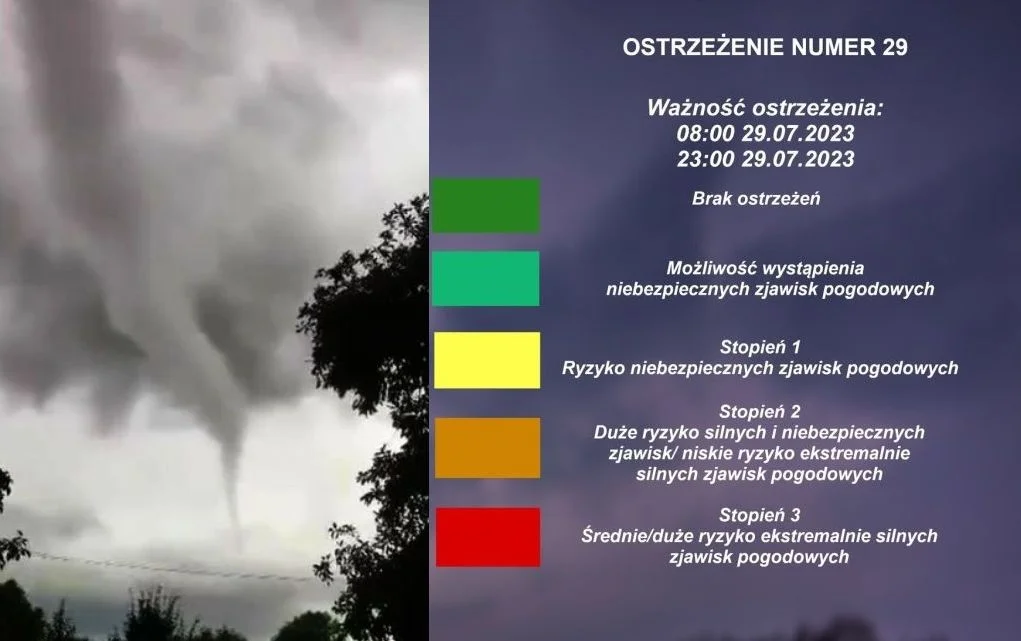 OSTRZEŻENIE NUMER 29

Ważność ostrzeżenia:
08:00 29.07.2023
23:00 29.07.2023

Brak ostrzeżeń

Możliwość wystąpienia niebezpiecznych zjawisk pogodowych

Stopień 1
Ryzyko niebezpiecznych zjawisk pogodowych

Stopień 2
Duże ryzyko silnych i niebezpiecznych zjawisk/ niskie ryzyko ekstremalnie silnych zjawisk pogodowych

Stopień 3
Średnie/duże ryzyko ekstremalnie silnych zjawisk pogodowych